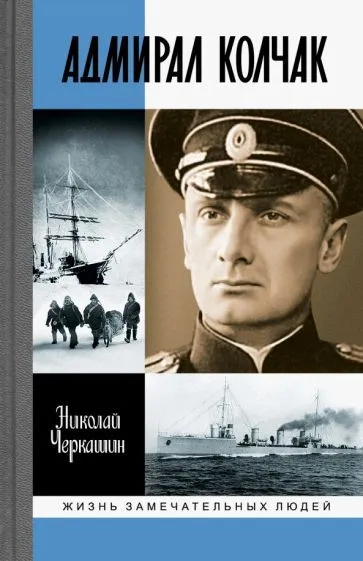 АДМИРАЛ КОЛЧАК

Николай Черкашин

ЖИЗНЬ ЗАМЕЧАТЕЛЬНЫХ ЛЮДЕЙ